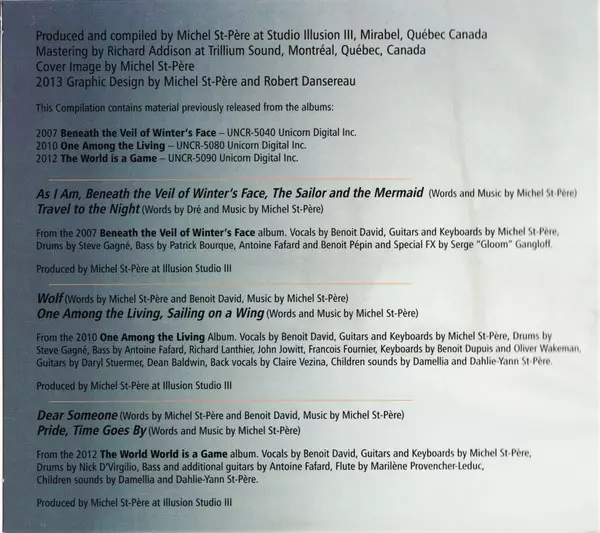 Produced and compiled by Michel St-Père at Studio Illusion III, Mirabel, Québec Canada
Mastering by Richard Addison at Trillium Sound, Montréal, Québec, Canada
Cover Image by Michel St-Père
2013 Graphic Design by Michel St-Père and Robert Dansereau

This Compilation contains material previously released from the albums:

2007 Beneath the Veil of Winter's Face – UNCR-5040 Unicorn Digital Inc.
2010 One Among the Living – UNCR-5080 Unicorn Digital Inc.
2012 The World is a Game – UNCR-5090 Unicorn Digital Inc.

As I Am, Beneath the Veil of Winter's Face, The Sailor and the Mermaid (Words and Music by Michel St-Père)
Travel to the Night (Words by Dré and Music by Michel St-Père)

From the 2007 Beneath the Veil of Winter's Face album. Vocals by Benoit David, Guitars and Keyboards by Michel St-Père, Drums by Steve Gagné, Bass by Patrick Bourque, Antoine Fafard and Benoit Pépin and Special FX by Serge "Gloom" Gangloff.

Produced by Michel St-Père at Illusion Studio III

Wolf (Words by Michel St-Père and Benoit David, Music by Michel St-Père)
One Among the Living, Sailing on a Wing (Words and Music by Michel St-Père)

From the 2010 One Among the Living Album. Vocals by Benoit David, Guitars and Keyboards by Michel St-Père, Drums by Steve Gagné, Bass by Antoine Fafard, Richard Lanthier, John Jowitt, Francois Fournier, Keyboards by Benoit Dupuis and Oliver Wakeman, Guitars by Daryl Stuermer, Dean Baldwin, Back vocals by Claire Vezina, Children sounds by Damellia and Dahlie-Yann St-Père.

Produced by Michel St-Père at Illusion Studio III

Dear Someone (Words by Michel St-Père and Benoit David, Music by Michel St-Père)
Pride, Time Goes By (Words and Music by Michel St-Père)

From the 2012 The World World is a Game album. Vocals by Benoit David, Guitars and Keyboards by Michel St-Père, Drums by Nick D'Virgilio, Bass and additional guitars by Antoine Fafard, Flute by Marilène Provencher-Leduc, Children sounds by Damellia and Dahlie-Yann St-Père.

Produced by Michel St-Père at Illusion Studio III